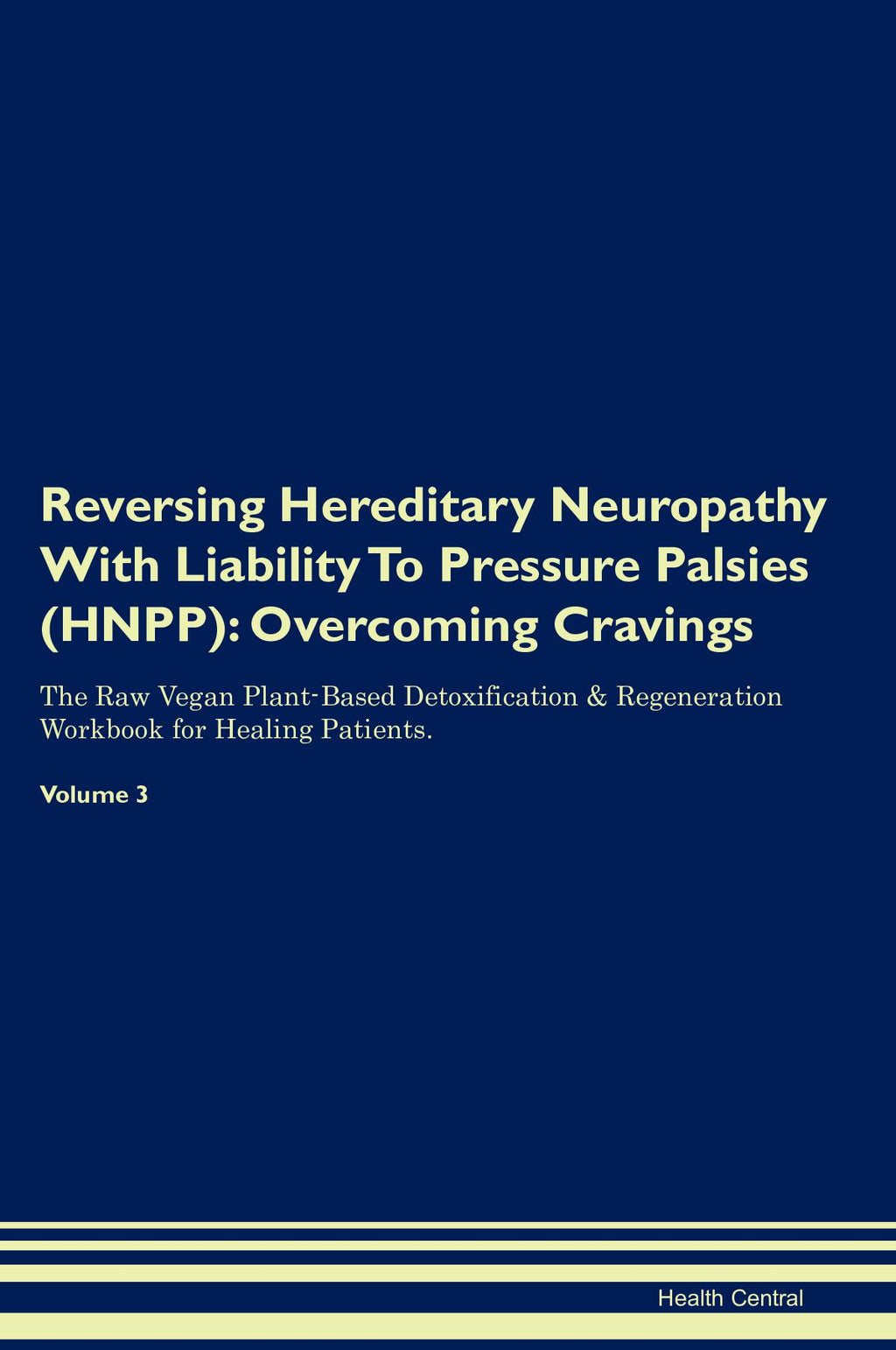 Reversing Hereditary Neuropathy With Liability To Pressure Palsies (HNPP): Overcoming Cravings

The Raw Vegan Plant-Based Detoxification & Regeneration Workbook for Healing Patients.

Volume 3

Health Central